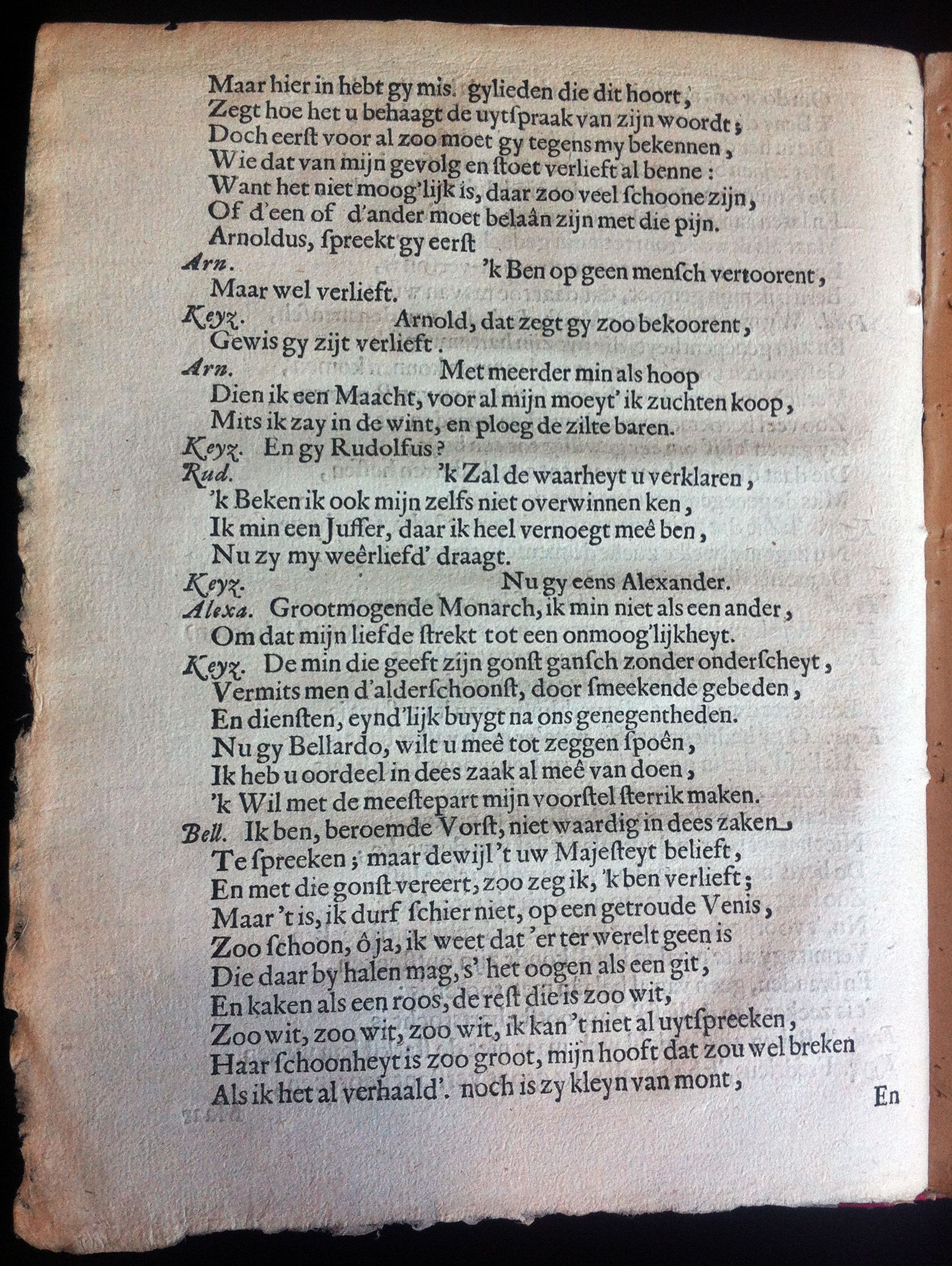 Maar hier in hebt gy mis. gylieden die dit hoort,
Zegt hoe het u behaagt de uytſpraak van zijn woordt;
Doch eerſt voor al zoo moet gy tegens my bekennen,
Wie dat van mijn gevolg en ſtoet verlieft al benne:
Want het niet moog'lijk is, daar zoo veel ſchoone zijn,
Of d'een of d'ander moet belaân zijn met die pijn.
Arnoldus, ſpreekt gy eerſt

Arn. 'k Ben op geen menſch vertoorent,
Maar wel verlieft.

Keyz. Arnold, dat zegt gy zoo bekoorent,
Gewis gy zijt verlieft.

Arn. Met meerder min als hoop
Dien ik een Maacht, voor al mijn moeyt' ik zuchten koop,
Mits ik zay in de wint, en ploeg de zilte baren.

Keyz. En gy Rudolfus?

Rud. 'k Zal de waarheyt u verklaren,
'k Beken ik ook mijn zelfs niet overwinnen ken,
Ik min een Juffer, daar ik heel vernoegt meê ben,
Nu zy my weêrliefd' draagt.

Keyz. Nu gy eens Alexander.

Alexa. Grootmogende Monarch, ik min niet als een ander,
Om dat mijn liefde ſtrekt tot een onmoog'lijkheyt.

Keyz. De min die geeft zijn gonſt ganſch zonder onderſcheyt,
Vermits men d'alderſchoonſt, door ſmeekende gebeden,
En dienſten, eynd'lijk buygt na ons genegentheden.
Nu gy Bellardo, wilt u meê tot zeggen ſpoên,
Ik heb u oordeel in dees zaak al meê van doen,
'k Wil met de meeſtepart mijn voorſtel ſterrik maken.

Bell. Ik ben, beroemde Vorſt, niet waardig in dees zaken
Te ſpreeken; maar dewijl 't uw Majeſteyt belieft,
En met die gonſt vereert, zoo zeg ik, 'k ben verlieft;
Maar 't is, ik durf ſchier niet, op een getroude Venis,
Zoo ſchoon, ô ja, ik weet dat 'er ter werelt geen is
Die daar by halen mag, s' het oogen als een git,
En kaken als een roos, de reſt die is zoo wit,
Zoo wit, zoo wit, zoo wit, ik kan 't niet al uytſpreeken,
Haar ſchoonheyt is zoo groot, mijn hooft dat zou wel breken
Als ik het al verhaald'. noch is zy kleyn van mont,

En